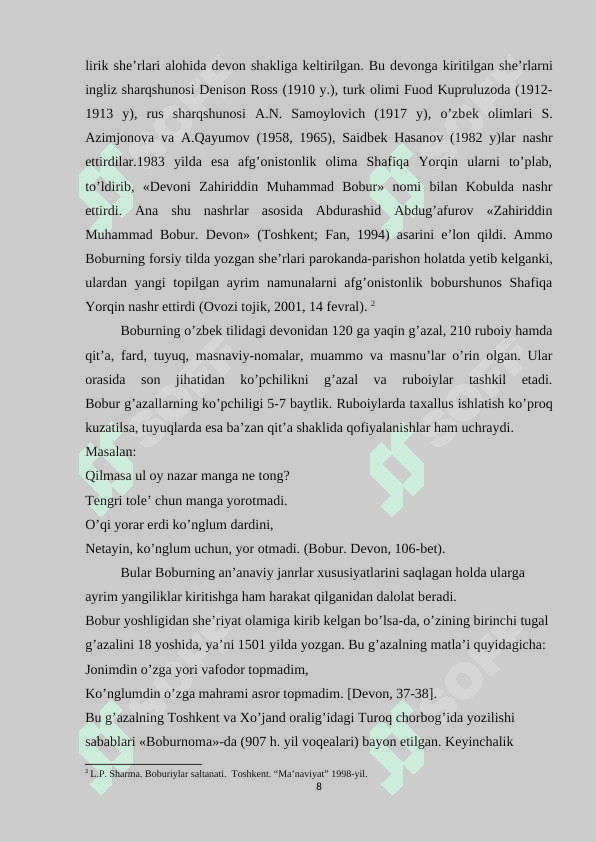 lirik she’rlari alohida devon shakliga keltirilgan. Bu devonga kiritilgan she’rlarni ingliz sharqshunosi Denison Ross (1910 y.), turk olimi Fuod Kupruluzoda (1912-1913 y), rus sharqshunosi A.N. Samoylovich (1917 y), o’zbek olimlari S. Azimjonova va A.Qayumov (1958, 1965), Saidbek Hasanov (1982 y)lar nashr ettirdilar.1983 yilda esa afg’onistonlik olima Shafiqa Yorqin ularni to’plab, to’ldirib, «Devoni Zahiriddin Muhammad Bobur» nomi bilan Kobulda nashr ettirdi. Ana shu nashrlar asosida Abdurashid Abdug’afurov «Zahiriddin Muhammad Bobur. Devon» (Toshkent; Fan, 1994) asarini e’lon qildi. Ammo Boburning forsiy tilda yozgan she’rlari parokanda-parishon holatda yetib kelganki, ulardan yangi topilgan ayrim namunalarni afg’onistonlik boburshunos Shafiqa Yorqin nashr ettirdi (Ovozi tojik, 2001, 14 fevral). $^2$

Boburning o’zbek tilidagi devonidan 120 ga yaqin g’azal, 210 ruboiy hamda qit’a, fard, tuyuq, masnaviy-nomalar, muammo va masnu’lar o’rin olgan. Ular orasida son jihatidan ko’pchilikni g’azal va ruboiylar tashkil etadi. Bobur g’azallarning ko’pchiligi 5-7 baytlik. Ruboiylarda taxallus ishlatish ko’proq kuzatilsa, tuyuqlarda esa ba’zan qit’a shaklida qofiyalanishlar ham uchraydi.
Masalan:
Qilmasa ul oy nazar manga ne tong?
Tengri tole’ chun manga yorotmadi.
O’qi yorar erdi ko’nglum dardini,
Netayin, ko’nglum uchun, yor otmadi. (Bobur. Devon, 106-bet).

Bular Boburning an’anaviy janrlar xususiyatlarini saqlagan holda ularga ayrim yangiliklar kiritishga ham harakat qilganidan dalolat beradi.
Bobur yoshligidan she’riyat olamiga kirib kelgan bo’lsa-da, o’zining birinchi tugal g’azalini 18 yoshida, ya’ni 1501 yilda yozgan. Bu g’azalning matla’i quyidagicha:
Jonimdin o’zga yori vafodor topmadim,
Ko’nglumdin o’zga mahrami asror topmadim. [Devon, 37-38].
Bu g’azalning Toshkent va Xo’jand oralig’idagi Turoq chorbog’ida yozilishi sabablari «Boburnoma»-da (907 h. yil voqealari) bayon etilgan. Keyinchalik

$^2$ L.P. Sharma. Boburiylar saltanati. Toshkent. “Ma’naviyat” 1998-yil.
8